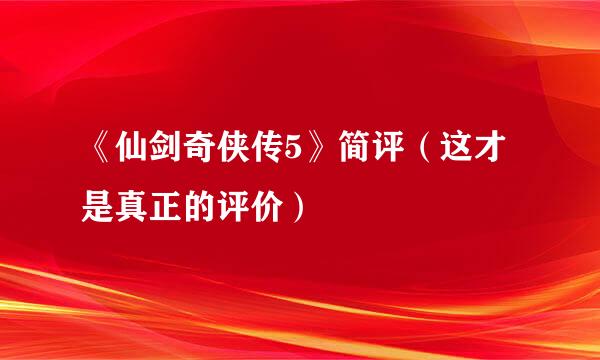 《仙剑奇侠传5》简评（这才是真正的评价）